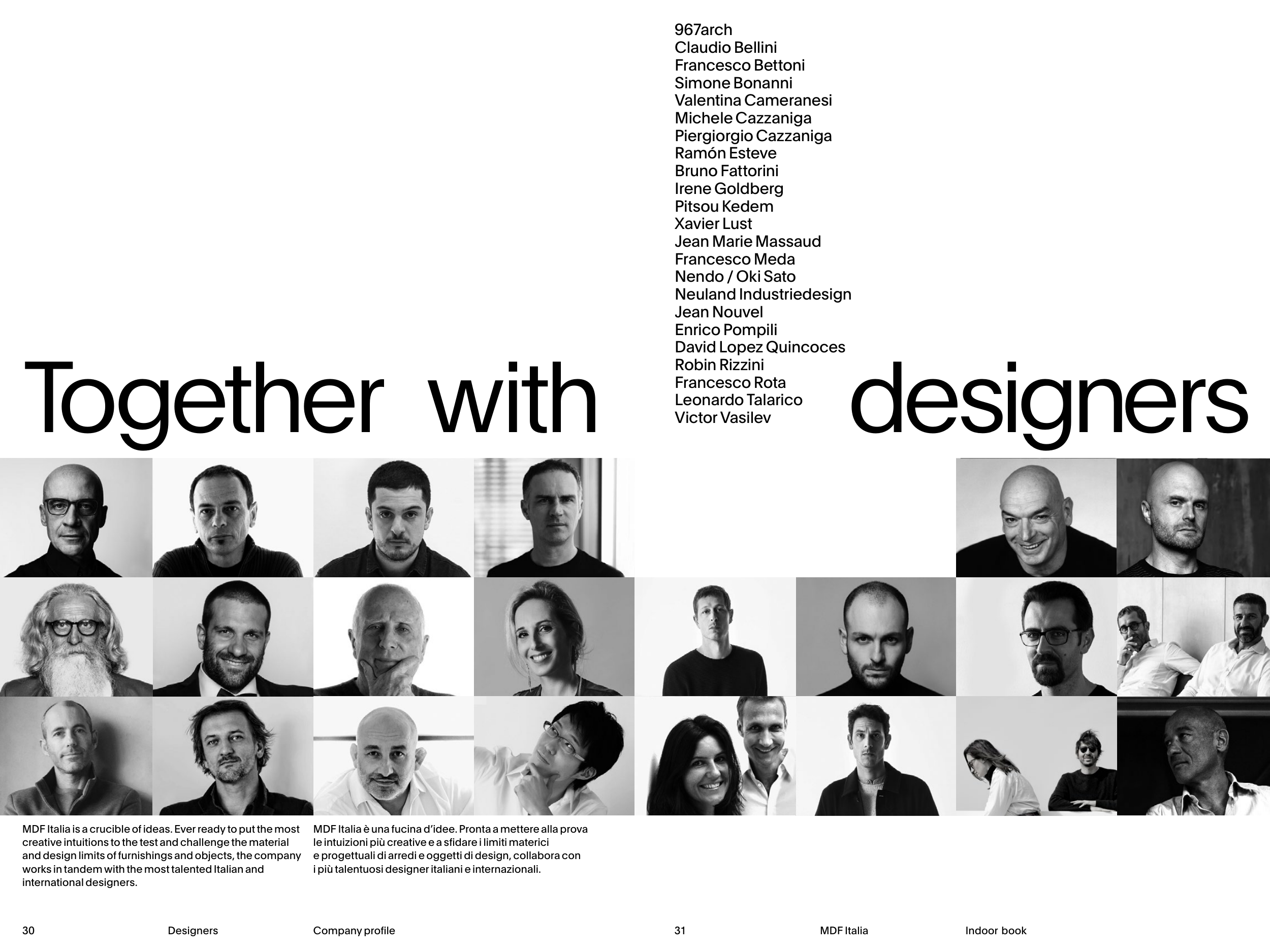 967arch
Claudio Bellini
Francesco Bettoni
Simone Bonanni
Valentina Cameranesi
Michele Cazzaniga
Piergiorgio Cazzaniga
Ramón Esteve
Bruno Fattorini
Irene Goldberg
Pitsou Kedem
Xavier Lust
Jean Marie Massaud
Francesco Meda
Nendo / Oki Sato
Neuland Industriedesign
Jean Nouvel
Enrico Pompili
David Lopez Quincoces
Robin Rizzini
Francesco Rota
Leonardo Talarico
Victor Vasilev

Together with designers

MDF Italia is a crucible of ideas. Ever ready to put the most creative intuitions to the test and challenge the material and design limits of furnishings and objects, the company works in tandem with the most talented Italian and international designers.

MDF Italia è una fucina d'idee. Pronta a mettere alla prova le intuizioni più creative e a sfidare i limiti materici e progettuali di arredi e oggetti di design, collabora con i più talentuosi designer italiani e internazionali.

30 Designers Company profile

31 MDF Italia Indoor book